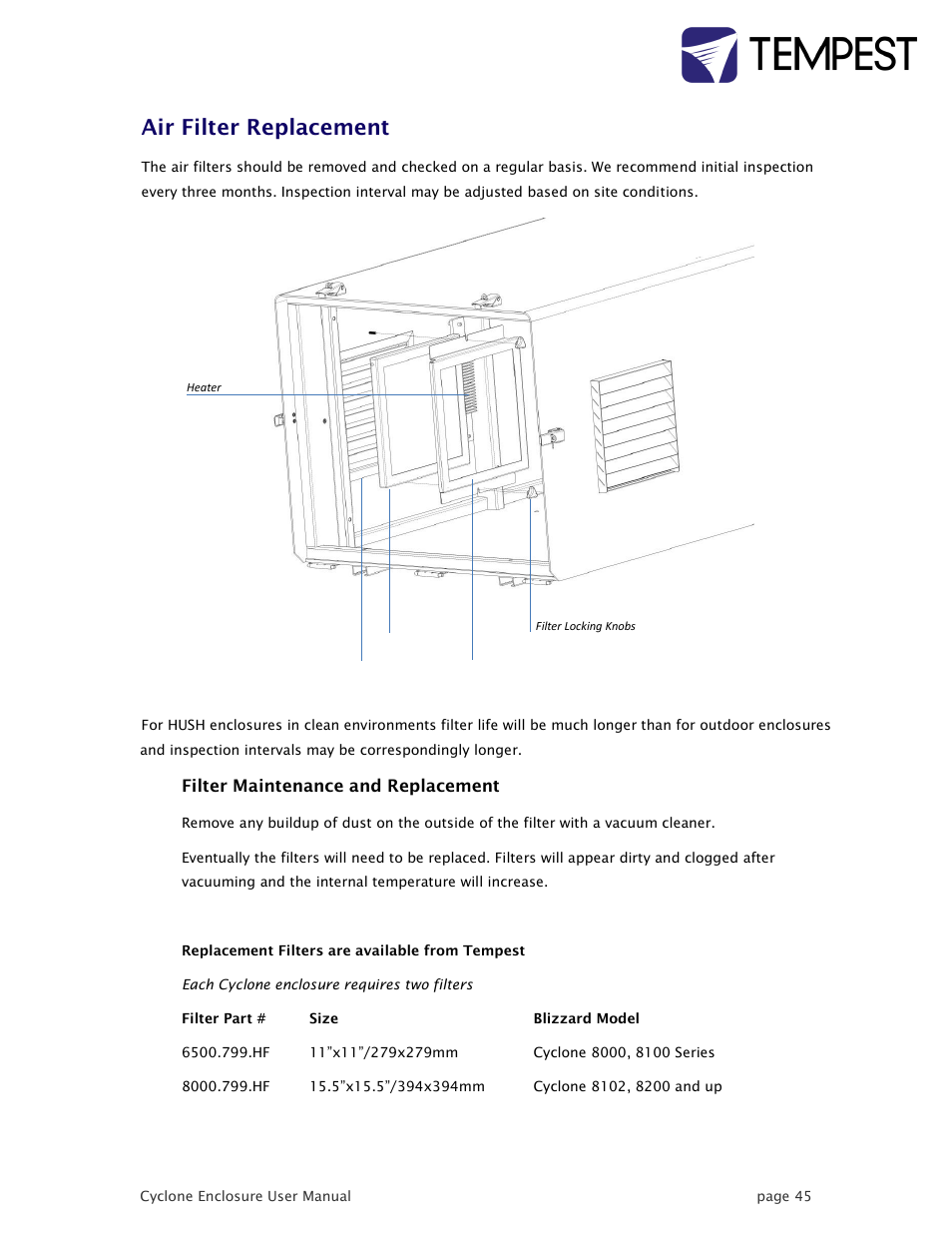 TEMPEST

Air Filter Replacement

The air filters should be removed and checked on a regular basis. We recommend initial inspection every three months. Inspection interval may be adjusted based on site conditions.

Heater

Filter Locking Knobs

For HUSH enclosures in clean environments filter life will be much longer than for outdoor enclosures and inspection intervals may be correspondingly longer.

Filter Maintenance and Replacement

Remove any buildup of dust on the outside of the filter with a vacuum cleaner.

Eventually the filters will need to be replaced. Filters will appear dirty and clogged after vacuuming and the internal temperature will increase.

Replacement Filters are available from Tempest

Each Cyclone enclosure requires two filters

| Filter Part # | Size | Blizzard Model |
|---|---|---|
| 6500.799.HF | 11"x11"/279x279mm | Cyclone 8000, 8100 Series |
| 8000.799.HF | 15.5"x15.5"/394x394mm | Cyclone 8102, 8200 and up |

Cyclone Enclosure User Manual

page 45